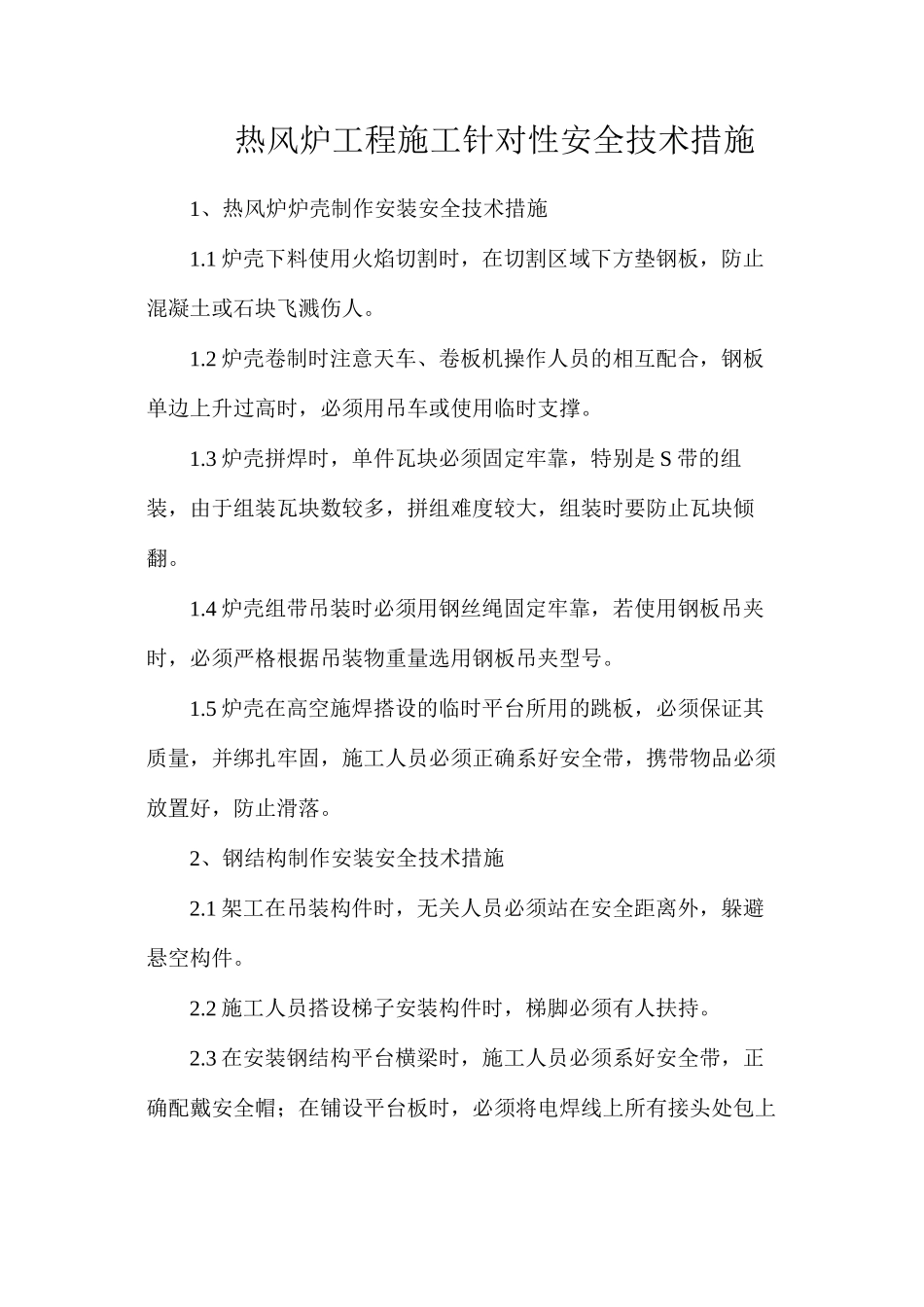 热风炉工程施工针对性安全技术措施

1、热风炉炉壳制作安装安全技术措施

1.1 炉壳下料使用火焰切割时，在切割区域下方垫钢板，防止混凝土或石块飞溅伤人。

1.2 炉壳卷制时注意天车、卷板机操作人员的相互配合，钢板单边上升过高时，必须用吊车或使用临时支撑。

1.3 炉壳拼焊时，单件瓦块必须固定牢靠，特别是 S 带的组装，由于组装瓦块数较多，拼组难度较大，组装时要防止瓦块倾翻。

1.4 炉壳组带吊装时必须用钢丝绳固定牢靠，若使用钢板吊夹时，必须严格根据吊装物重量选用钢板吊夹型号。

1.5 炉壳在高空施焊搭设的临时平台所用的跳板，必须保证其质量，并绑扎牢固，施工人员必须正确系好安全带，携带物品必须放置好，防止滑落。

2、钢结构制作安装安全技术措施

2.1 架工在吊装构件时，无关人员必须站在安全距离外，躲避悬空构件。

2.2 施工人员搭设梯子安装构件时，梯脚必须有人扶持。

2.3 在安装钢结构平台横梁时，施工人员必须系好安全带，正确配戴安全帽；在铺设平台板时，必须将电焊线上所有接头处包上